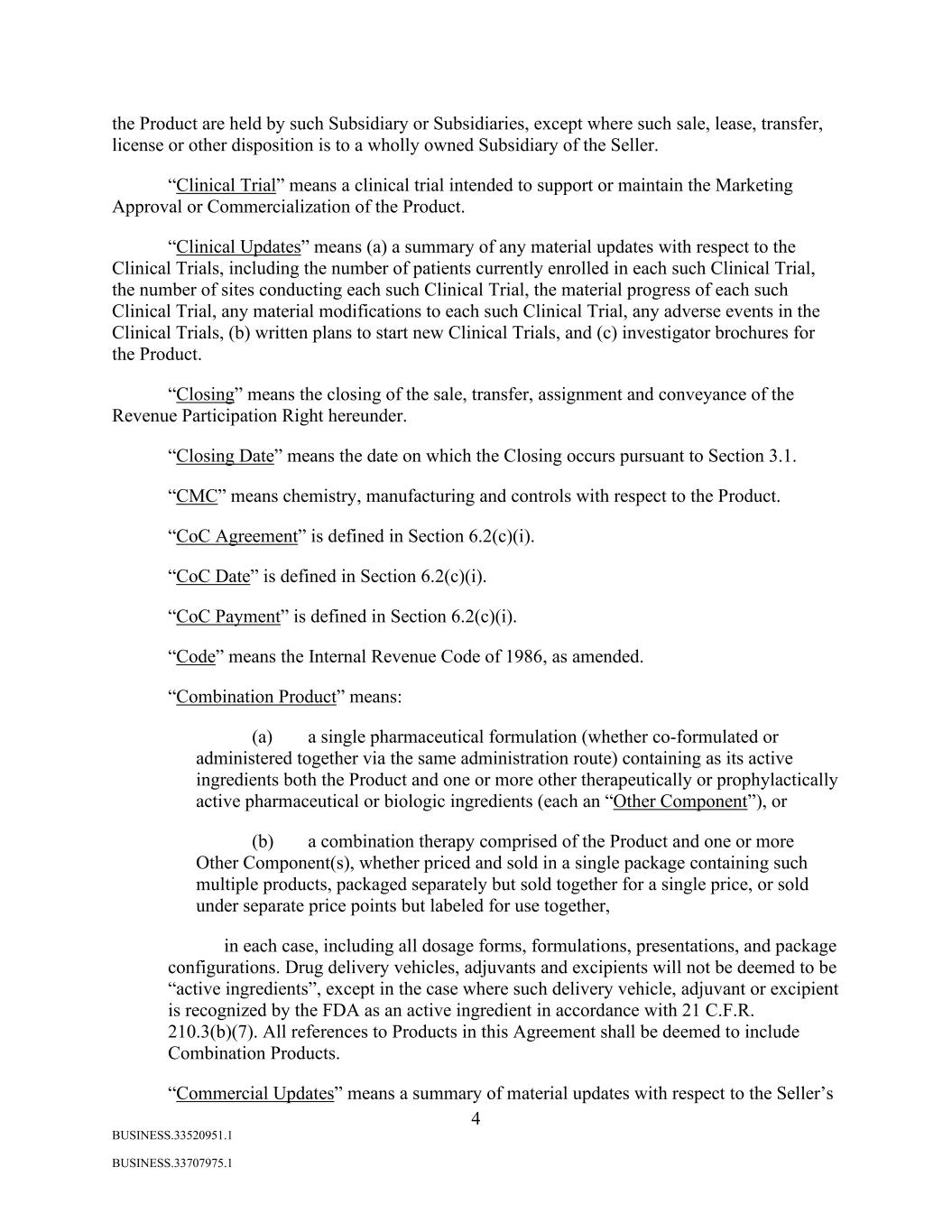 the Product are held by such Subsidiary or Subsidiaries, except where such sale, lease, transfer, license or other disposition is to a wholly owned Subsidiary of the Seller.

“Clinical Trial” means a clinical trial intended to support or maintain the Marketing Approval or Commercialization of the Product.

“Clinical Updates” means (a) a summary of any material updates with respect to the Clinical Trials, including the number of patients currently enrolled in each such Clinical Trial, the number of sites conducting each such Clinical Trial, the material progress of each such Clinical Trial, any material modifications to each such Clinical Trial, any adverse events in the Clinical Trials, (b) written plans to start new Clinical Trials, and (c) investigator brochures for the Product.

“Closing” means the closing of the sale, transfer, assignment and conveyance of the Revenue Participation Right hereunder.

“Closing Date” means the date on which the Closing occurs pursuant to Section 3.1.

“CMC” means chemistry, manufacturing and controls with respect to the Product.

“CoC Agreement” is defined in Section 6.2(c)(i).

“CoC Date” is defined in Section 6.2(c)(i).

“CoC Payment” is defined in Section 6.2(c)(i).

“Code” means the Internal Revenue Code of 1986, as amended.

“Combination Product” means:

(a) a single pharmaceutical formulation (whether co-formulated or administered together via the same administration route) containing as its active ingredients both the Product and one or more other therapeutically or prophylactically active pharmaceutical or biologic ingredients (each an “Other Component”), or

(b) a combination therapy comprised of the Product and one or more Other Component(s), whether priced and sold in a single package containing such multiple products, packaged separately but sold together for a single price, or sold under separate price points but labeled for use together,

in each case, including all dosage forms, formulations, presentations, and package configurations. Drug delivery vehicles, adjuvants and excipients will not be deemed to be “active ingredients”, except in the case where such delivery vehicle, adjuvant or excipient is recognized by the FDA as an active ingredient in accordance with 21 C.F.R. 210.3(b)(7). All references to Products in this Agreement shall be deemed to include Combination Products.

“Commercial Updates” means a summary of material updates with respect to the Seller’s

4

BUSINESS.33520951.1

BUSINESS.33707975.1